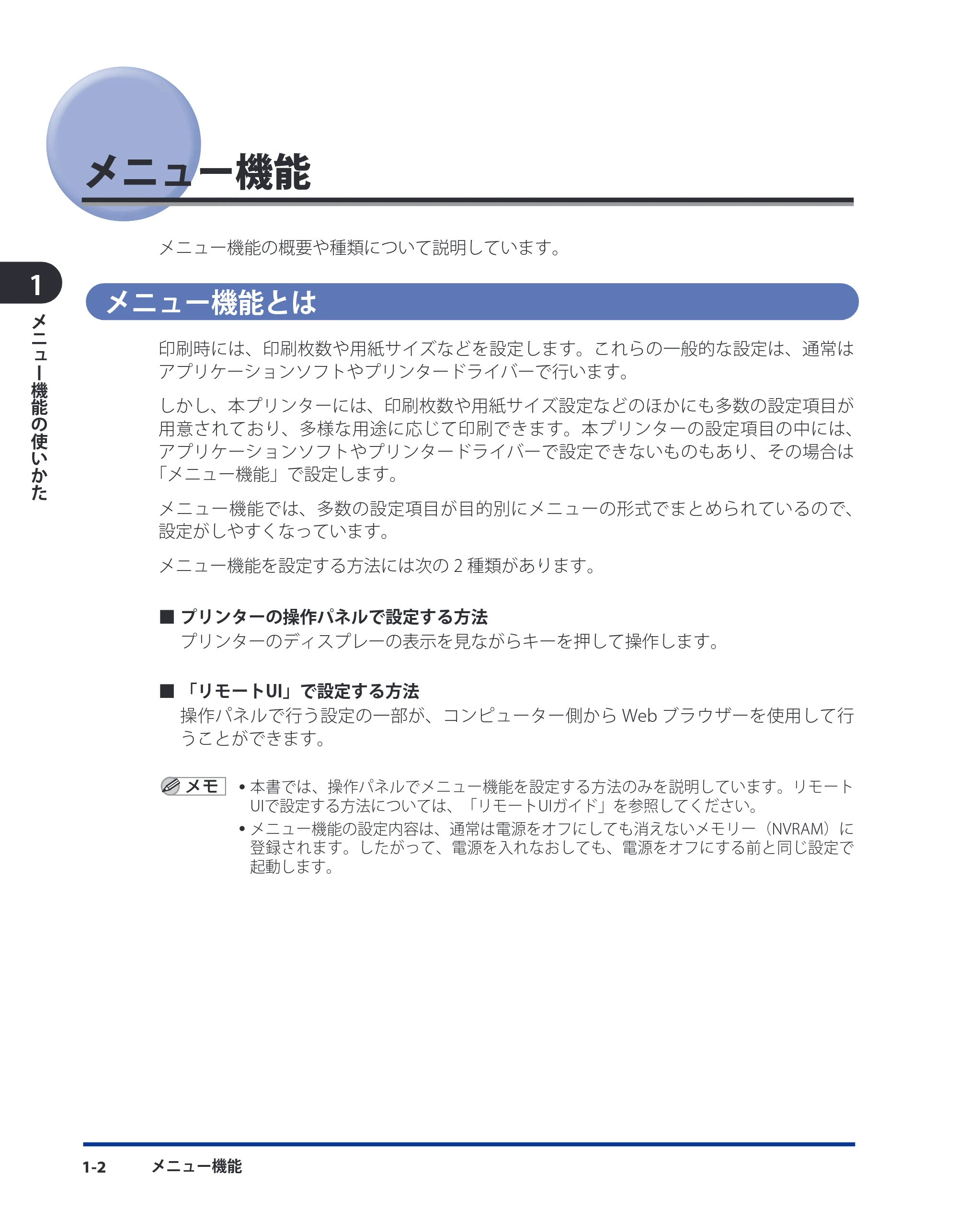 メニュー機能

メニュー機能の概要や種類について説明しています。

1

メニュー機能の使いかた

メニュー機能とは

印刷時には、印刷枚数や用紙サイズなどを設定します。これらの一般的な設定は、通常はアプリケーションソフトやプリンタードライバーで行います。

しかし、本プリンターには、印刷枚数や用紙サイズ設定などのほかにも多数の設定項目が用意されており、多様な用途に応じて印刷できます。本プリンターの設定項目の中には、アプリケーションソフトやプリンタードライバーで設定できないものもあり、その場合は「メニュー機能」で設定します。

メニュー機能では、多数の設定項目が目的別にメニューの形式でまとめられているので、設定がしやすくなっています。

メニュー機能を設定する方法には次の 2 種類があります。

■ プリンターの操作パネルで設定する方法
プリンターのディスプレーの表示を見ながらキーを押して操作します。

■ 「リモートUI」で設定する方法
操作パネルで行う設定の一部が、コンピューター側から Web ブラウザーを使用して行うことができます。

メモ
• 本書では、操作パネルでメニュー機能を設定する方法のみを説明しています。リモートUIで設定する方法については、「リモートUIガイド」を参照してください。
• メニュー機能の設定内容は、通常は電源をオフにしても消えないメモリー（NVRAM）に登録されます。したがって、電源を入れなおしても、電源をオフにする前と同じ設定で起動します。

1-2 メニュー機能